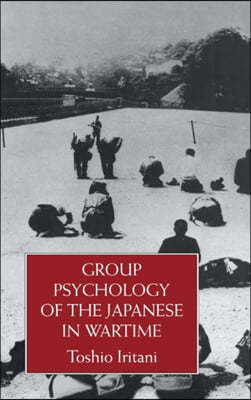 GROUP PSYCHOLOGY OF THE JAPANESE IN WARTIME

Toshio Iritani